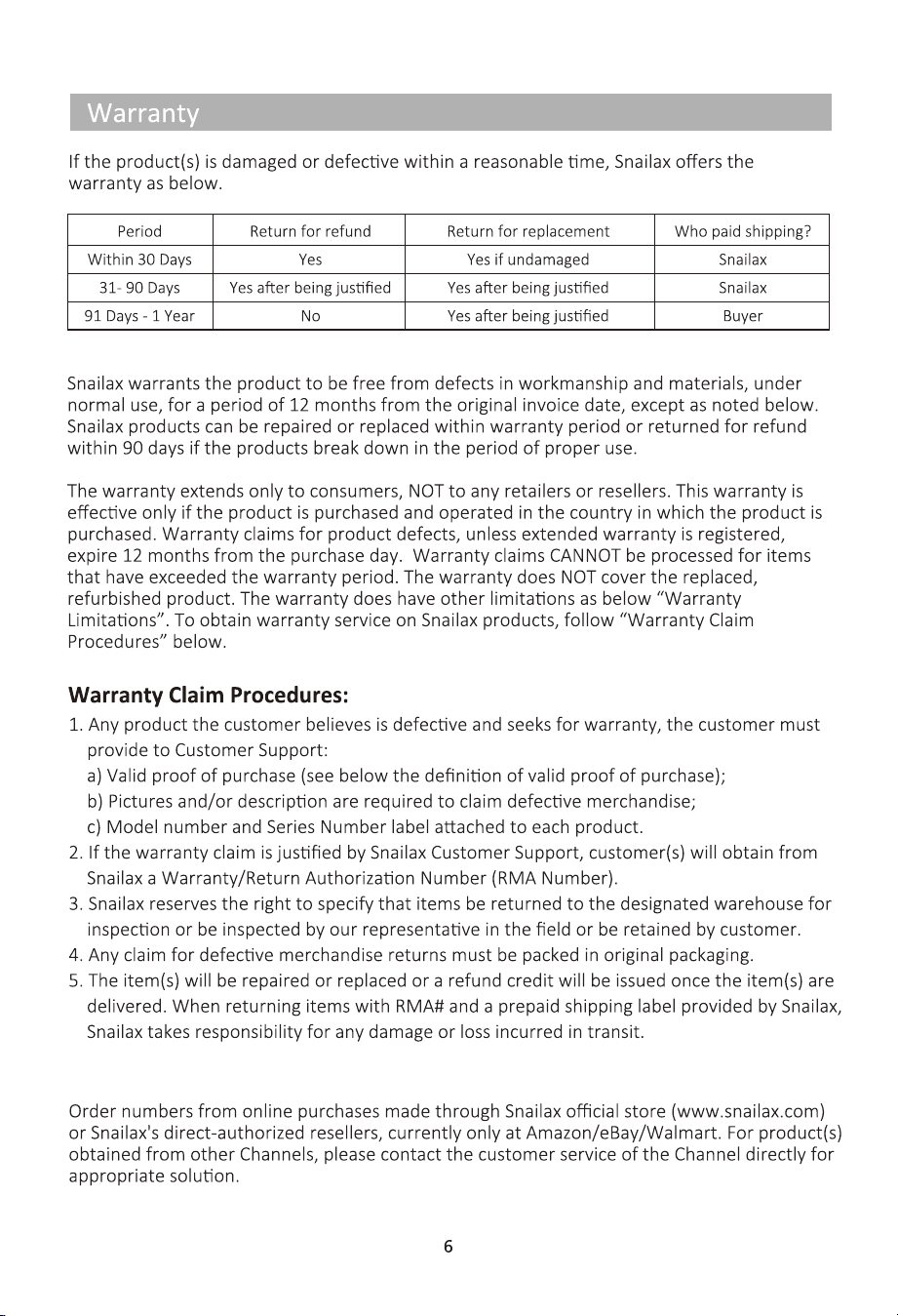 Warranty

If the product(s) is damaged or defective within a reasonable time, Snailax offers the warranty as below.

| Period | Return for refund | Return for replacement | Who paid shipping? |
|---|---|---|---|
| Within 30 Days | Yes | Yes if undamaged | Snailax |
| 31- 90 Days | Yes after being justified | Yes after being justified | Snailax |
| 91 Days - 1 Year | No | Yes after being justified | Buyer |

Snailax warrants the product to be free from defects in workmanship and materials, under normal use, for a period of 12 months from the original invoice date, except as noted below. Snailax products can be repaired or replaced within warranty period or returned for refund within 90 days if the products break down in the period of proper use.

The warranty extends only to consumers, NOT to any retailers or resellers. This warranty is effective only if the product is purchased and operated in the country in which the product is purchased. Warranty claims for product defects, unless extended warranty is registered, expire 12 months from the purchase day. Warranty claims CANNOT be processed for items that have exceeded the warranty period. The warranty does NOT cover the replaced, refurbished product. The warranty does have other limitations as below "Warranty Limitations". To obtain warranty service on Snailax products, follow "Warranty Claim Procedures" below.

Warranty Claim Procedures:
1. Any product the customer believes is defective and seeks for warranty, the customer must provide to Customer Support:
a) Valid proof of purchase (see below the definition of valid proof of purchase);
b) Pictures and/or description are required to claim defective merchandise;
c) Model number and Series Number label attached to each product.
2. If the warranty claim is justified by Snailax Customer Support, customer(s) will obtain from Snailax a Warranty/Return Authorization Number (RMA Number).
3. Snailax reserves the right to specify that items be returned to the designated warehouse for inspection or be inspected by our representative in the field or be retained by customer.
4. Any claim for defective merchandise returns must be packed in original packaging.
5. The item(s) will be repaired or replaced or a refund credit will be issued once the item(s) are delivered. When returning items with RMA# and a prepaid shipping label provided by Snailax, Snailax takes responsibility for any damage or loss incurred in transit.

Order numbers from online purchases made through Snailax official store (www.snailax.com) or Snailax's direct-authorized resellers, currently only at Amazon/eBay/Walmart. For product(s) obtained from other Channels, please contact the customer service of the Channel directly for appropriate solution.

6